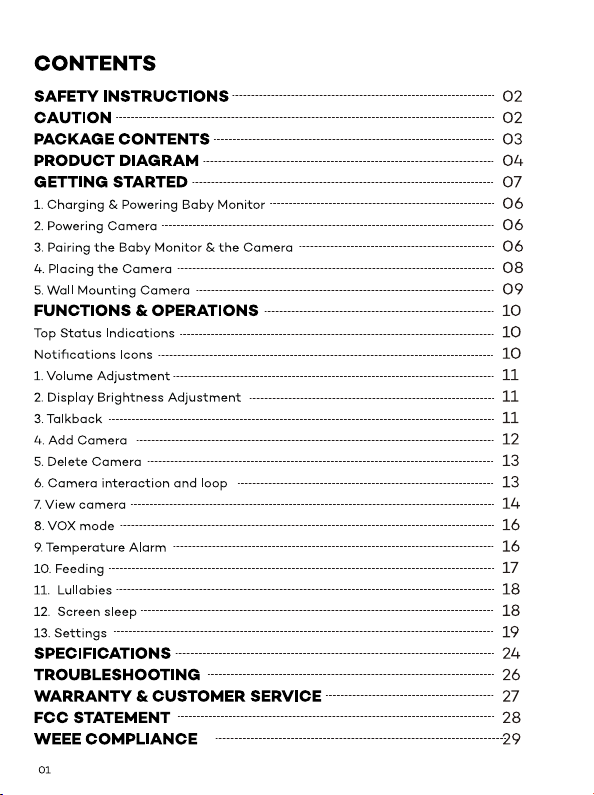 CONTENTS

SAFETY INSTRUCTIONS 02
CAUTION 02
PACKAGE CONTENTS 03
PRODUCT DIAGRAM 04
GETTING STARTED 07
1. Charging & Powering Baby Monitor 06
2. Powering Camera 06
3. Pairing the Baby Monitor & the Camera 06
4. Placing the Camera 08
5. Wall Mounting Camera 09
FUNCTIONS & OPERATIONS 10
Top Status Indications 10
Notifications Icons 10
1. Volume Adjustment 11
2. Display Brightness Adjustment 11
3. Talkback 11
4. Add Camera 12
5. Delete Camera 13
6. Camera interaction and loop 13
7. View camera 14
8. VOX mode 16
9. Temperature Alarm 16
10. Feeding 17
11. Lullabies 18
12. Screen sleep 18
13. Settings 19
SPECIFICATIONS 24
TROUBLESHOOTING 26
WARRANTY & CUSTOMER SERVICE 27
FCC STATEMENT 28
WEEE COMPLIANCE 29

01